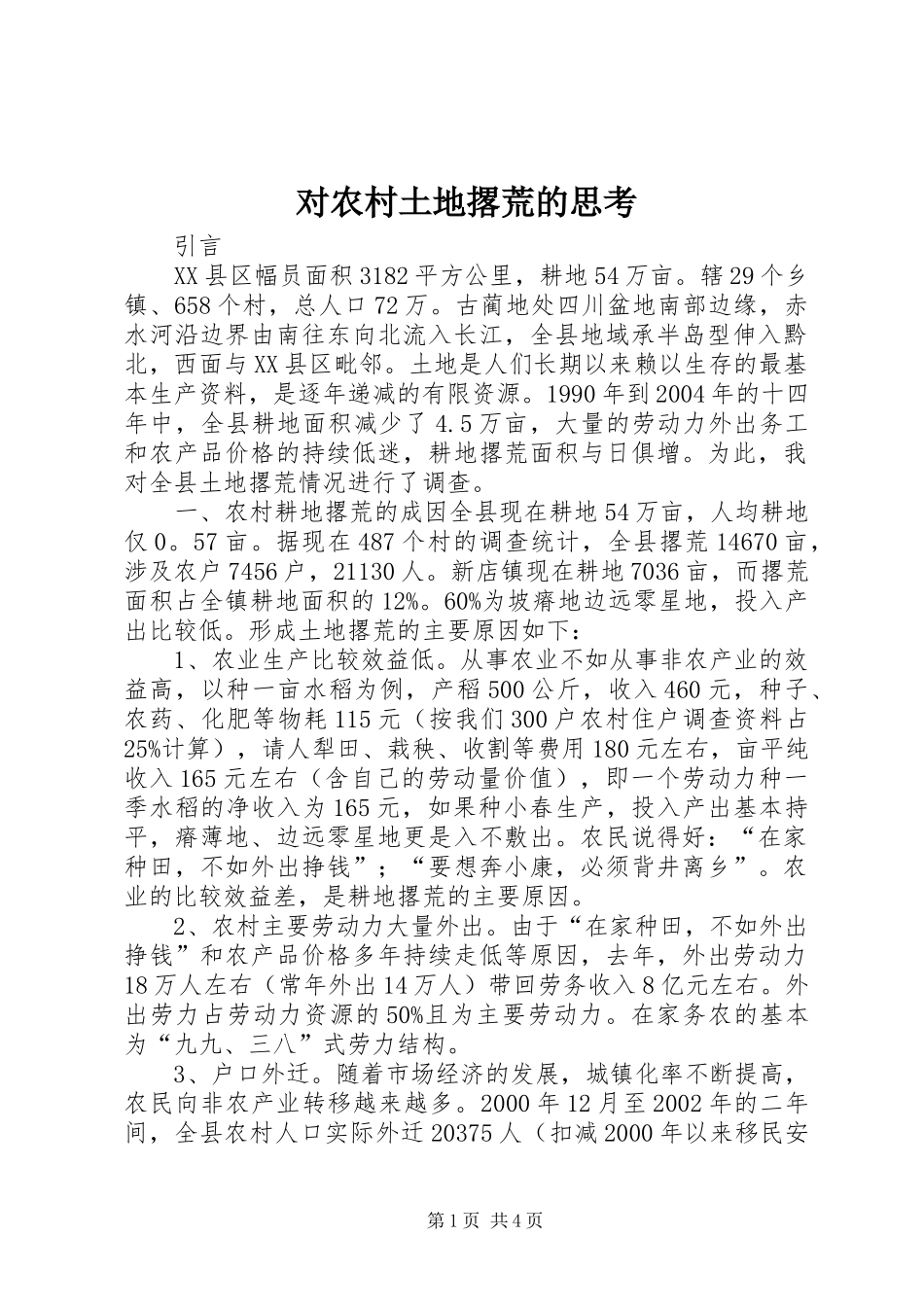 对农村土地撂荒的思考

引言

XX县区幅员面积3182平方公里，耕地54万亩。辖29个乡镇、658个村，总人口72万。古蔺地处四川盆地南部边缘，赤水河沿边界由南往东向北流入长江，全县地域承半岛型伸入黔北，西面与XX县区毗邻。土地是人们长期以来赖以生存的最基本生产资料，是逐年递减的有限资源。1990年到2004年的十四年中，全县耕地面积减少了4.5万亩，大量的劳动力外出务工和农产品价格的持续低迷，耕地撂荒面积与日俱增。为此，我对全县土地撂荒情况进行了调查。

一、农村耕地撂荒的成因全县现在耕地54万亩，人均耕地仅0。57亩。据现在487个村的调查统计，全县撂荒14670亩，涉及农户7456户，21130人。新店镇现在耕地7036亩，而撂荒面积占全镇耕地面积的12%。60%为坡瘠地边远零星地，投入产出比较低。形成土地撂荒的主要原因如下：

1、农业生产比较效益低。从事农业不如从事非农产业的效益高，以种一亩水稻为例，产稻500公斤，收入460元，种子、农药、化肥等物耗115元（按我们300户农村住户调查资料占25%计算），请人犁田、栽秧、收割等费用180元左右，亩平纯收入165元左右（含自已的劳动量价值），即一个劳动力种一季水稻的净收入为165元，如果种小春生产，投入产出基本持平，瘠薄地、边远零星地更是入不敷出。农民说得好：“在家种田，不如外出挣钱”；“要想奔小康，必须背井离乡”。农业的比较效益差，是耕地撂荒的主要原因。

2、农村主要劳动力大量外出。由于“在家种田，不如外出挣钱”和农产品价格多年持续走低等原因，去年，外出劳动力18万人左右（常年外出14万人）带回劳务收入8亿元左右。外出劳力占劳动力资源的50%且为主要劳动力。在家务农的基本为“九九、三八”式劳力结构。

3、户口外迁。随着市场经济的发展，城镇化率不断提高，农民向非农产业转移越来越多。2000年12月至2002年的二年间，全县农村人口实际外迁20375人（扣减2000年以来移民安

第1页 共4页